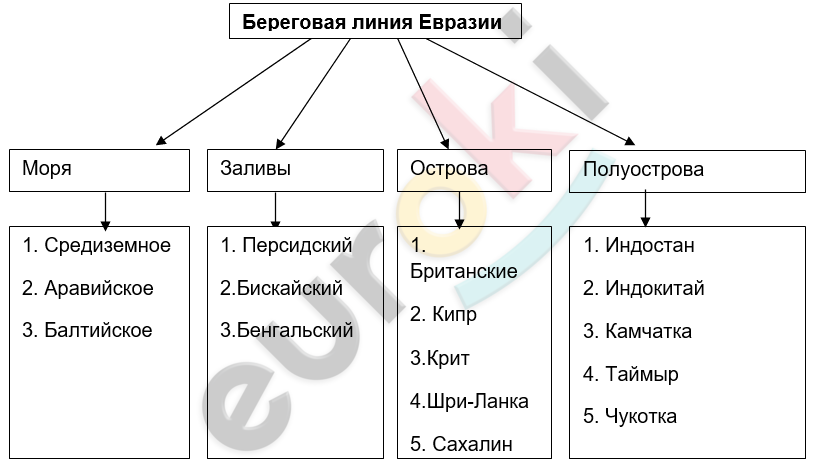 Береговая линия Евразии

Моря

1. Средиземное

2. Аравийское

3. Балтийское

Заливы

1. Персидский

2.Бискайский

3.Бенгальский

Острова

1. Британские

2. Кипр

3.Крит

4.Шри-Ланка

5. Сахалин

Полуострова

1. Индостан

2. Индокитай

3. Камчатка

4. Таймыр

5. Чукотка

euroki